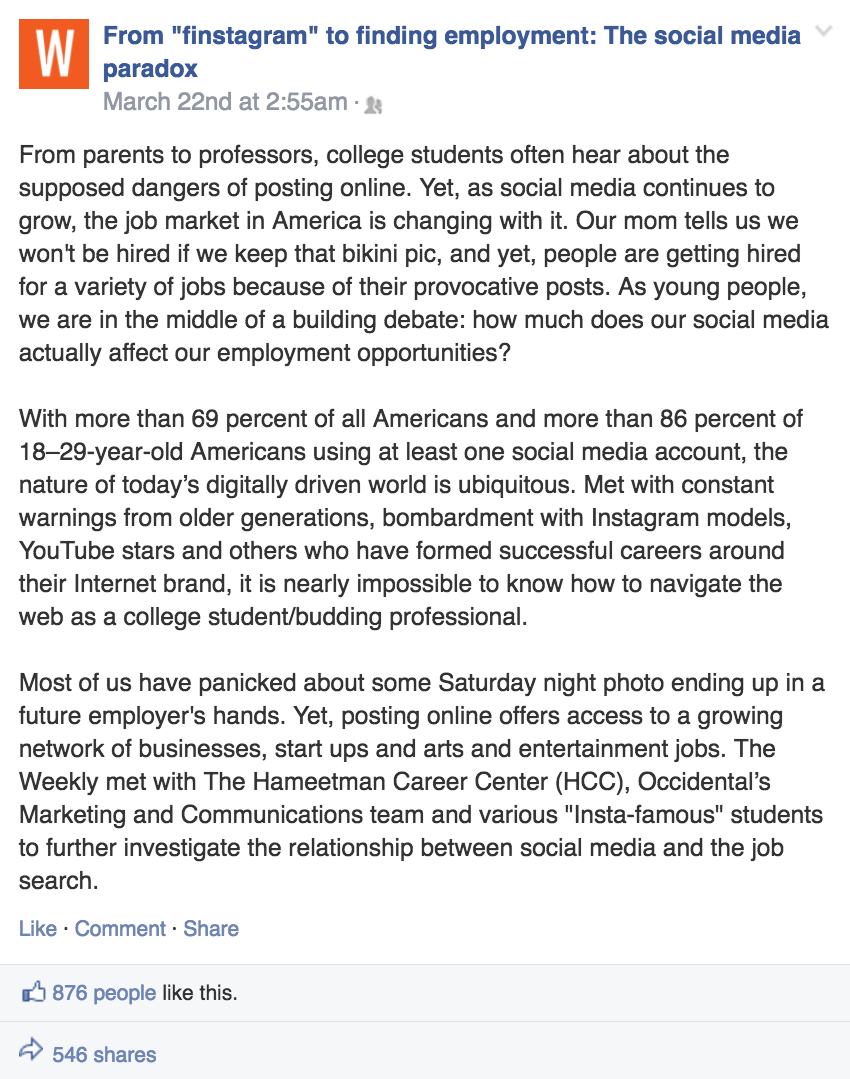 W

From "finstagram" to finding employment: The social media paradox

March 22nd at 2:55am ·

From parents to professors, college students often hear about the supposed dangers of posting online. Yet, as social media continues to grow, the job market in America is changing with it. Our mom tells us we won't be hired if we keep that bikini pic, and yet, people are getting hired for a variety of jobs because of their provocative posts. As young people, we are in the middle of a building debate: how much does our social media actually affect our employment opportunities?

With more than 69 percent of all Americans and more than 86 percent of 18–29-year-old Americans using at least one social media account, the nature of today's digitally driven world is ubiquitous. Met with constant warnings from older generations, bombardment with Instagram models, YouTube stars and others who have formed successful careers around their Internet brand, it is nearly impossible to know how to navigate the web as a college student/budding professional.

Most of us have panicked about some Saturday night photo ending up in a future employer's hands. Yet, posting online offers access to a growing network of businesses, start ups and arts and entertainment jobs. The Weekly met with The Hameetman Career Center (HCC), Occidental's Marketing and Communications team and various "Insta-famous" students to further investigate the relationship between social media and the job search.

Like · Comment · Share

876 people like this.

546 shares